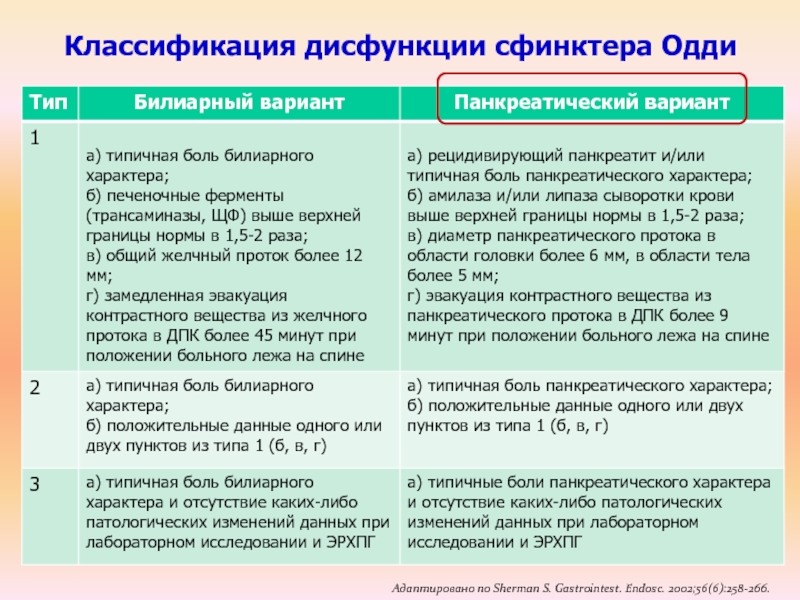 Классификация дисфункции сфинктера Одди

| Тип | Билиарный вариант | Панкреатический вариант |
|---|---|---|
| 1 | а) типичная боль билиарного характера; б) печеночные ферменты (трансаминазы, ЩФ) выше верхней границы нормы в 1,5-2 раза; в) общий желчный проток более 12 мм; г) замедленная эвакуация контрастного вещества из желчного протока в ДПК более 45 минут при положении больного лежа на спине | а) рецидивирующий панкреатит и/или типичная боль панкреатического характера; б) амилаза и/или липаза сыворотки крови выше верхней границы нормы в 1,5-2 раза; в) диаметр панкреатического протока в области головки более 6 мм, в области тела более 5 мм; г) эвакуация контрастного вещества из панкреатического протока в ДПК более 9 минут при положении больного лежа на спине |
| 2 | а) типичная боль билиарного характера; б) положительные данные одного или двух пунктов из типа 1 (б, в, г) | а) типичная боль панкреатического характера; б) положительные данные одного или двух пунктов из типа 1 (б, в, г) |
| 3 | а) типичная боль билиарного характера и отсутствие каких-либо патологических изменений данных при лабораторном исследовании и ЭРХПГ | а) типичные боли панкреатического характера и отсутствие каких-либо патологических изменений данных при лабораторном исследовании и ЭРХПГ |

Адаптировано по Sherman S. Gastrointest. Endosc. 2002;56(6):258-266.